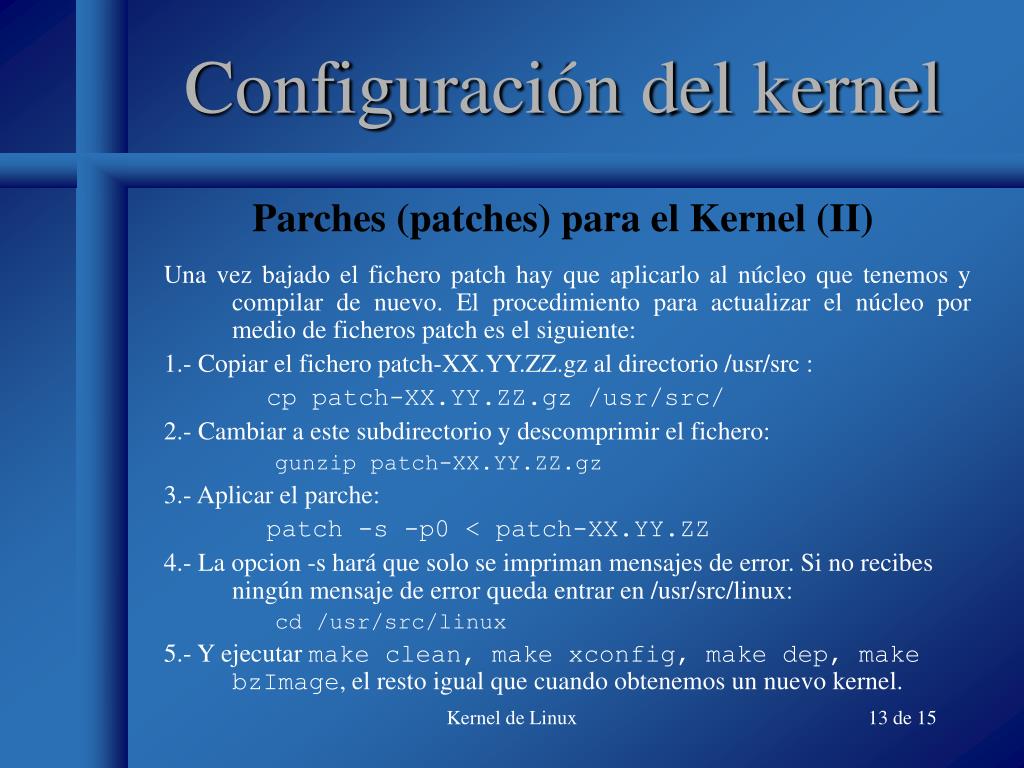 Configuración del kernel

Parches (patches) para el Kernel (II)

Una vez bajado el fichero patch hay que aplicarlo al núcleo que tenemos y compilar de nuevo. El procedimiento para actualizar el núcleo por medio de ficheros patch es el siguiente:

1.- Copiar el fichero patch-XX.YY.ZZ.gz al directorio /usr/src :

cp patch-XX.YY.ZZ.gz /usr/src/

2.- Cambiar a este subdirectorio y descomprimir el fichero:

gunzip patch-XX.YY.ZZ.gz

3.- Aplicar el parche:

patch -s -p0 < patch-XX.YY.ZZ

4.- La opcion -s hará que solo se impriman mensajes de error. Si no recibes ningún mensaje de error queda entrar en /usr/src/linux:

cd /usr/src/linux

5.- Y ejecutar make clean, make xconfig, make dep, make bzImage, el resto igual que cuando obtenemos un nuevo kernel.

Kernel de Linux

13 de 15